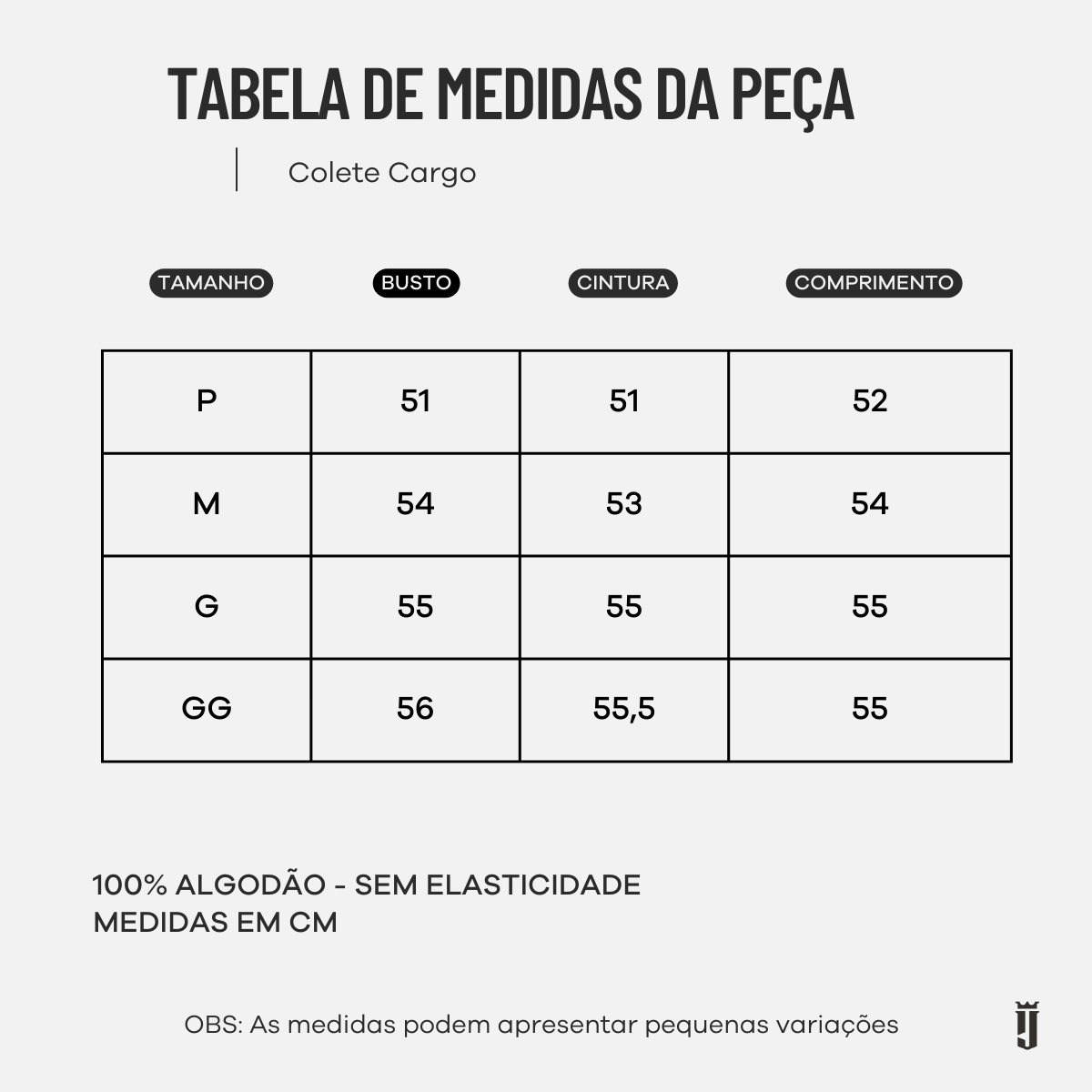 TABELA DE MEDIDAS DA PEÇA

Colete Cargo

| TAMANHO | BUSTO | CINTURA | COMPRIMENTO |
|---|---|---|---|
| P | 51 | 51 | 52 |
| M | 54 | 53 | 54 |
| G | 55 | 55 | 55 |
| GG | 56 | 55,5 | 55 |

100% ALGODÃO - SEM ELASTICIDADE
MEDIDAS EM CM

OBS: As medidas podem apresentar pequenas variações